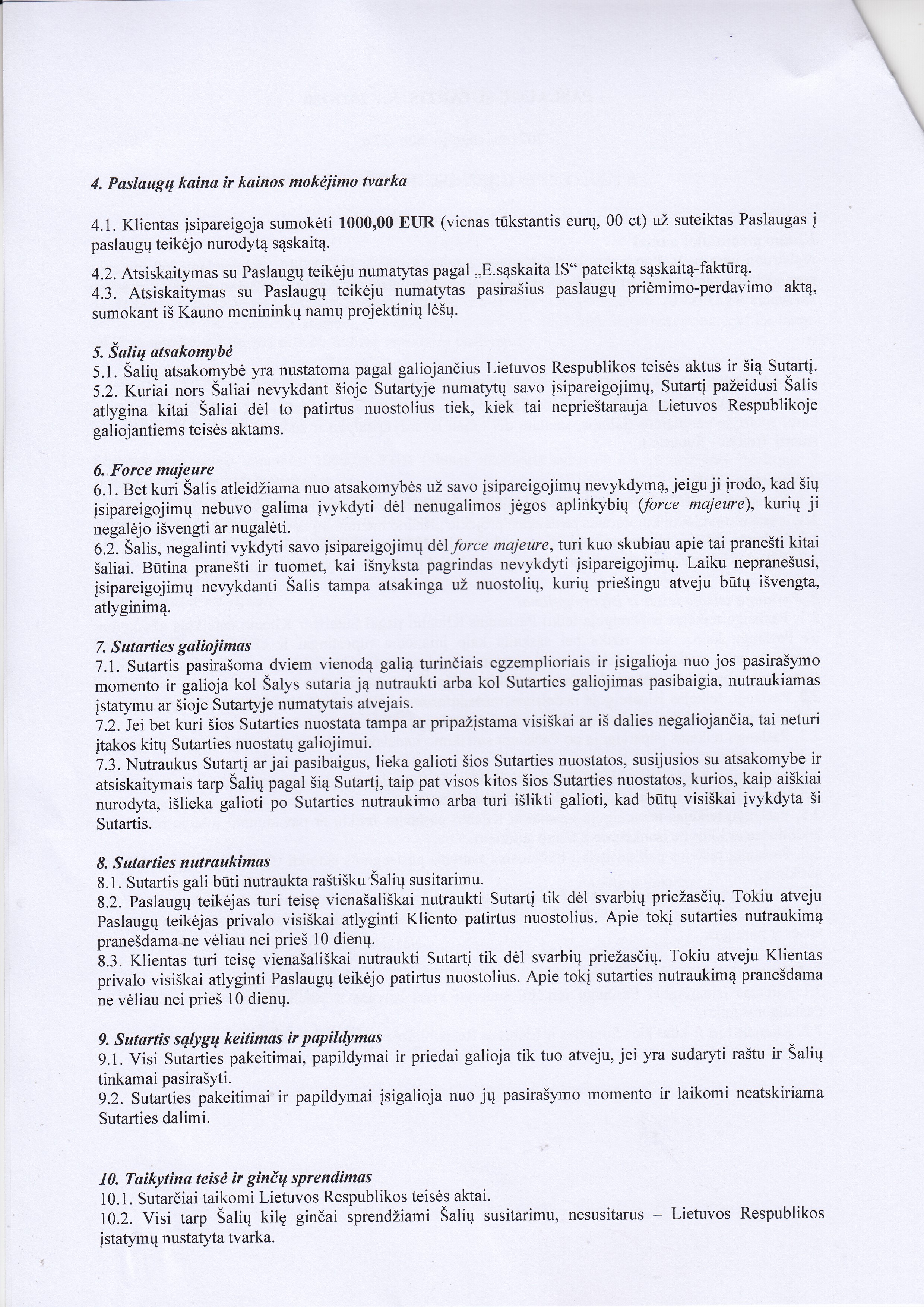 4. Paslaugų kaina ir kainos mokėjimo tvarka

4.1. Klientas įsipareigoja sumokėti 1000,00 EUR (vienas tūkstantis eurų, 00 ct) už suteiktas Paslaugas į paslaugų teikėjo nurodytą sąskaitą.

4.2. Atsiskaitymas su Paslaugų teikėju numatytas pagal „E.sąskaita IS“ pateiktą sąskaitą-faktūrą.
4.3. Atsiskaitymas su Paslaugų teikėju numatytas pasirašius paslaugų priėmimo-perdavimo aktą, sumokant iš Kauno menininkų namų projektinių lėšų.

5. Šalių atsakomybė
5.1. Šalių atsakomybė yra nustatoma pagal galiojančius Lietuvos Respublikos teisės aktus ir šią Sutartį.
5.2. Kuriai nors Šaliai nevykdant šioje Sutartyje numatytų savo įsipareigojimų, Sutartį pažeidusi Šalis atlygina kitai Šaliai dėl to patirtus nuostolius tiek, kiek tai neprieštarauja Lietuvos Respublikoje galiojantiems teisės aktams.

6. Force majeure
6.1. Bet kuri Šalis atleidžiama nuo atsakomybės už savo įsipareigojimų nevykdymą, jeigu ji įrodo, kad šių įsipareigojimų nebuvo galima įvykdyti dėl nenugalimos jėgos aplinkybių (force majeure), kurių ji negalėjo išvengti ar nugalėti.
6.2. Šalis, negalinti vykdyti savo įsipareigojimų dėl force majeure, turi kuo skubiau apie tai pranešti kitai šaliai. Būtina pranešti ir tuomet, kai išnyksta pagrindas nevykdyti įsipareigojimų. Laiku nepranešusi, įsipareigojimų nevykdanti Šalis tampa atsakinga už nuostolių, kurių priešingu atveju būtų išvengta, atlyginimą.

7. Sutarties galiojimas
7.1. Sutartis pasirašoma dviem vienodą galią turinčiais egzemplioriais ir įsigalioja nuo jos pasirašymo momento ir galioja kol Šalys sutaria ją nutraukti arba kol Sutarties galiojimas pasibaigia, nutraukiamas įstatymu ar šioje Sutartyje numatytais atvejais.
7.2. Jei bet kuri šios Sutarties nuostata tampa ar pripažįstama visiškai ar iš dalies negaliojančia, tai neturi įtakos kitų Sutarties nuostatų galiojimui.
7.3. Nutraukus Sutartį ar jai pasibaigus, lieka galioti šios Sutarties nuostatos, susijusios su atsakomybe ir atsiskaitymais tarp Šalių pagal šią Sutartį, taip pat visos kitos šios Sutarties nuostatos, kurios, kaip aiškiai nurodyta, išlieka galioti po Sutarties nutraukimo arba turi išlikti galioti, kad būtų visiškai įvykdyta ši Sutartis.

8. Sutarties nutraukimas
8.1. Sutartis gali būti nutraukta raštišku Šalių susitarimu.
8.2. Paslaugų teikėjas turi teisę vienašališkai nutraukti Sutartį tik dėl svarbių priežasčių. Tokiu atveju Paslaugų teikėjas privalo visiškai atlyginti Kliento patirtus nuostolius. Apie tokį sutarties nutraukimą pranešdama ne vėliau nei prieš 10 dienų.
8.3. Klientas turi teisę vienašališkai nutraukti Sutartį tik dėl svarbių priežasčių. Tokiu atveju Klientas privalo visiškai atlyginti Paslaugų teikėjo patirtus nuostolius. Apie tokį sutarties nutraukimą pranešdama ne vėliau nei prieš 10 dienų.

9. Sutartis sąlygų keitimas ir papildymas
9.1. Visi Sutarties pakeitimai, papildymai ir priedai galioja tik tuo atveju, jei yra sudaryti raštu ir Šalių tinkamai pasirašyti.
9.2. Sutarties pakeitimai ir papildymai įsigalioja nuo jų pasirašymo momento ir laikomi neatskiriama Sutarties dalimi.

10. Taikytina teisė ir ginčų sprendimas
10.1. Sutarčiai taikomi Lietuvos Respublikos teisės aktai.
10.2. Visi tarp Šalių kilę ginčai sprendžiami Šalių susitarimu, nesusitarus – Lietuvos Respublikos įstatymų nustatyta tvarka.